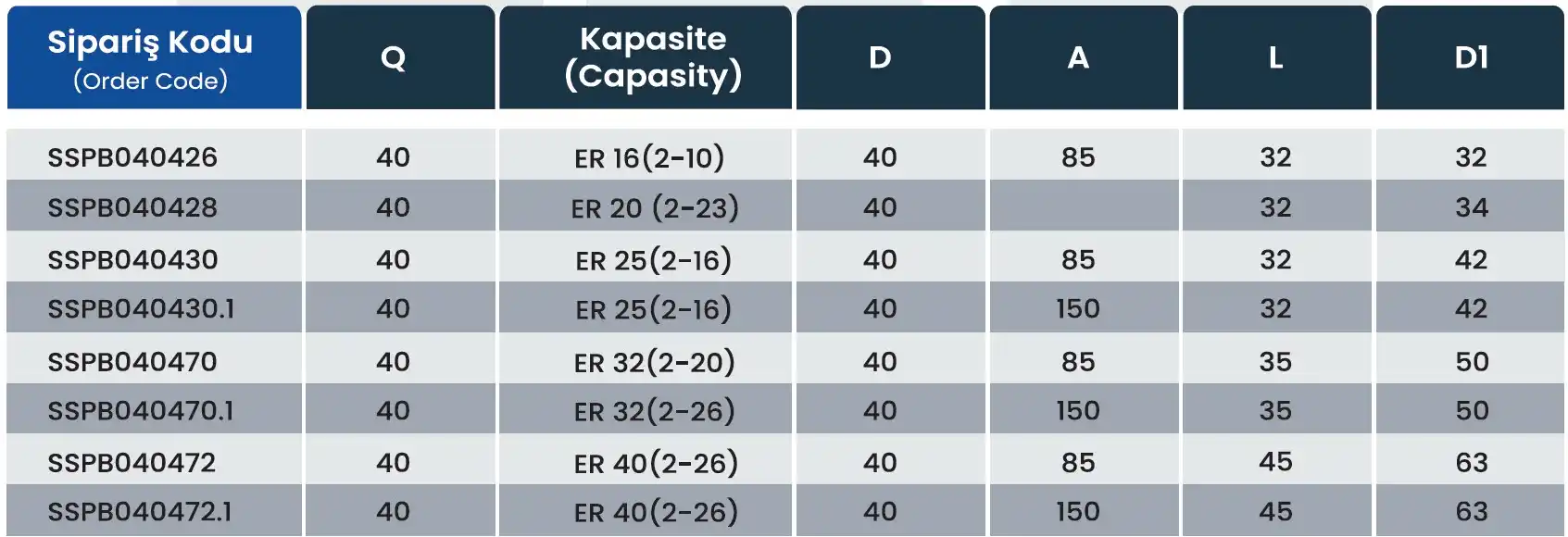 | Sipariş Kodu (Order Code) | Q | Kapasite (Capasity) | D | A | L | D1 |
|---|---|---|---|---|---|---|
| SSPB040426 | 40 | ER 16(2-10) | 40 | 85 | 32 | 32 |
| SSPB040428 | 40 | ER 20 (2-23) | 40 | | 32 | 34 |
| SSPB040430 | 40 | ER 25(2-16) | 40 | 85 | 32 | 42 |
| SSPB040430.1 | 40 | ER 25(2-16) | 40 | 150 | 32 | 42 |
| SSPB040470 | 40 | ER 32(2-20) | 40 | 85 | 35 | 50 |
| SSPB040470.1 | 40 | ER 32(2-26) | 40 | 150 | 35 | 50 |
| SSPB040472 | 40 | ER 40(2-26) | 40 | 85 | 45 | 63 |
| SSPB040472.1 | 40 | ER 40(2-26) | 40 | 150 | 45 | 63 |